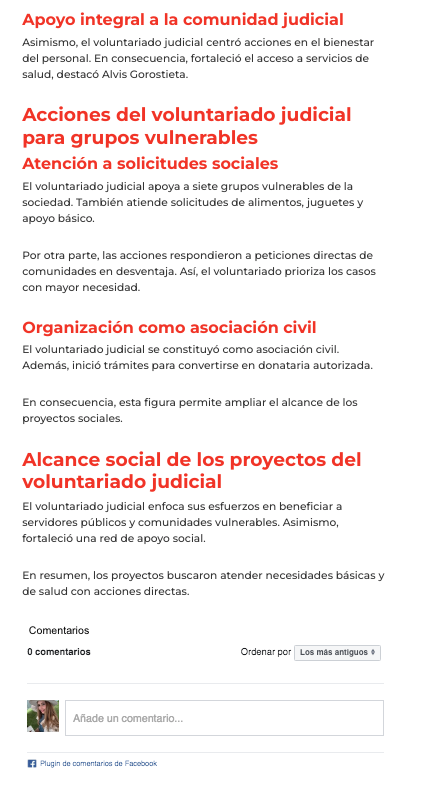 Apoyo integral a la comunidad judicial

Asimismo, el voluntariado judicial centró acciones en el bienestar del personal. En consecuencia, fortaleció el acceso a servicios de salud, destacó Alvis Gorostieta.

Acciones del voluntariado judicial para grupos vulnerables

Atención a solicitudes sociales

El voluntariado judicial apoya a siete grupos vulnerables de la sociedad. También atiende solicitudes de alimentos, juguetes y apoyo básico.

Por otra parte, las acciones respondieron a peticiones directas de comunidades en desventaja. Así, el voluntariado prioriza los casos con mayor necesidad.

Organización como asociación civil

El voluntariado judicial se constituyó como asociación civil. Además, inició trámites para convertirse en donataria autorizada.

En consecuencia, esta figura permite ampliar el alcance de los proyectos sociales.

Alcance social de los proyectos del voluntariado judicial

El voluntariado judicial enfoca sus esfuerzos en beneficiar a servidores públicos y comunidades vulnerables. Asimismo, fortaleció una red de apoyo social.

En resumen, los proyectos buscaron atender necesidades básicas y de salud con acciones directas.

Comentarios

0 comentarios

Ordenar por Los más antiguos

Añade un comentario...

Plugin de comentarios de Facebook